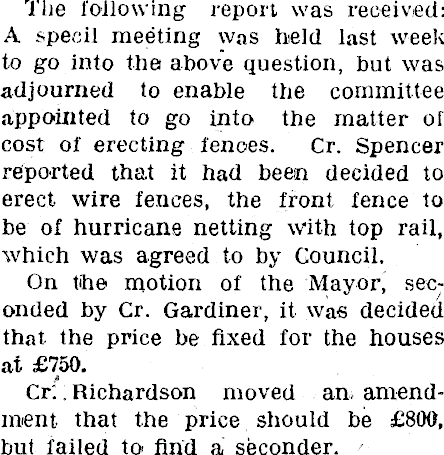 The following report was received: A specil meeting was held last week to go into the above question, but was adjourned to enable the committee appointed to go into the matter of cost of erecting fences. Cr. Spencer reported that it had been decided to erect wire fences, the front fence to be of hurricane netting with top rail, which was agreed to by Council.

On the motion of the Mayor, seconded by Cr. Gardiner, it was decided that the price be fixed for the houses at £750.

Cr. Richardson moved an amendment that the price should be £800, but failed to find a seconder.